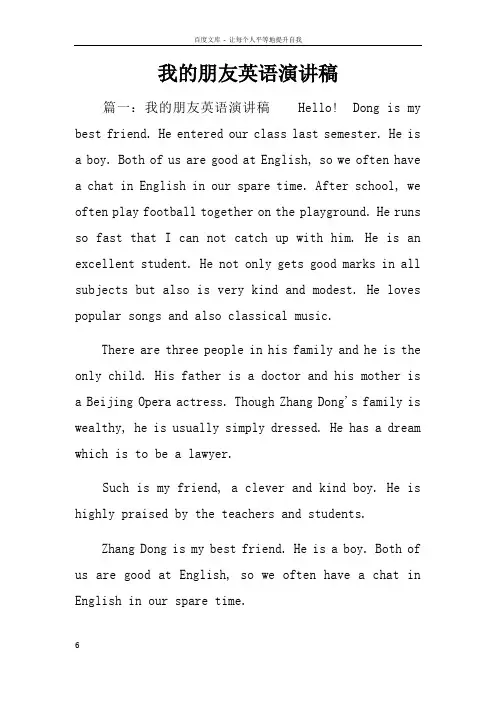 百度文库 - 让每个人平等地提升自我

我的朋友英语演讲稿

篇一：我的朋友英语演讲稿 Hello! Dong is my best friend. He entered our class last semester. He is a boy. Both of us are good at English, so we often have a chat in English in our spare time. After school, we often play football together on the playground. He runs so fast that I can not catch up with him. He is an excellent student. He not only gets good marks in all subjects but also is very kind and modest. He loves popular songs and also classical music.

There are three people in his family and he is the only child. His father is a doctor and his mother is a Beijing Opera actress. Though Zhang Dong's family is wealthy, he is usually simply dressed. He has a dream which is to be a lawyer.

Such is my friend, a clever and kind boy. He is highly praised by the teachers and students.

Zhang Dong is my best friend. He is a boy. Both of us are good at English, so we often have a chat in English in our spare time.

6